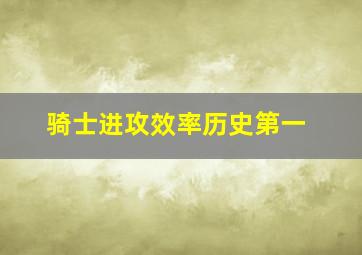 骑士进攻效率历史第一